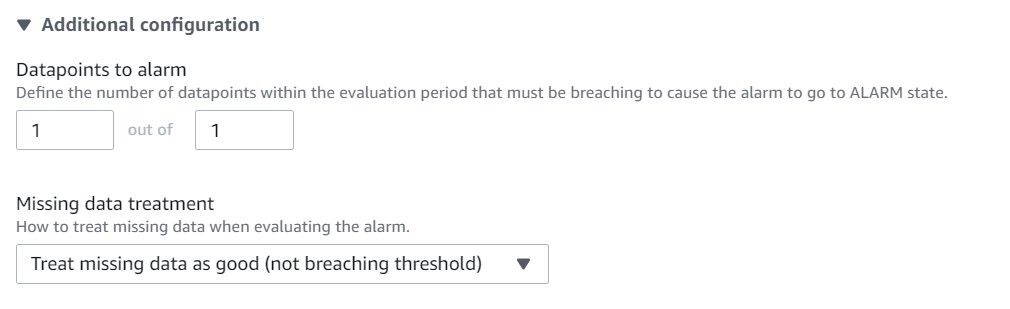 ▼ Additional configuration

Datapoints to alarm
Define the number of datapoints within the evaluation period that must be breaching to cause the alarm to go to ALARM state.

1 out of 1

Missing data treatment
How to treat missing data when evaluating the alarm.

Treat missing data as good (not breaching threshold) ▼